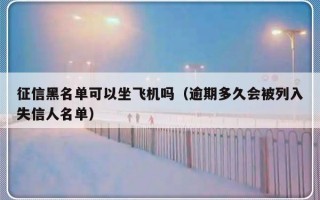 征信黑名单可以坐飞机吗（逾期多久会被列入失信人名单）